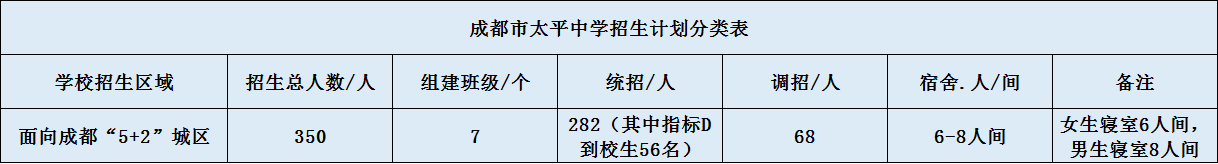 成都市太平中学招生计划分类表

| 学校招生区域 | 招生总人数/人 | 组建班级/个 | 统招/人 | 调招/人 | 宿舍.人/间 | 备注 |
|---|---|---|---|---|---|---|
| 面向成都“5+2”城区 | 350 | 7 | 282（其中指标D到校生56名） | 68 | 6-8人间 | 女生寝室6人间，男生寝室8人间 |